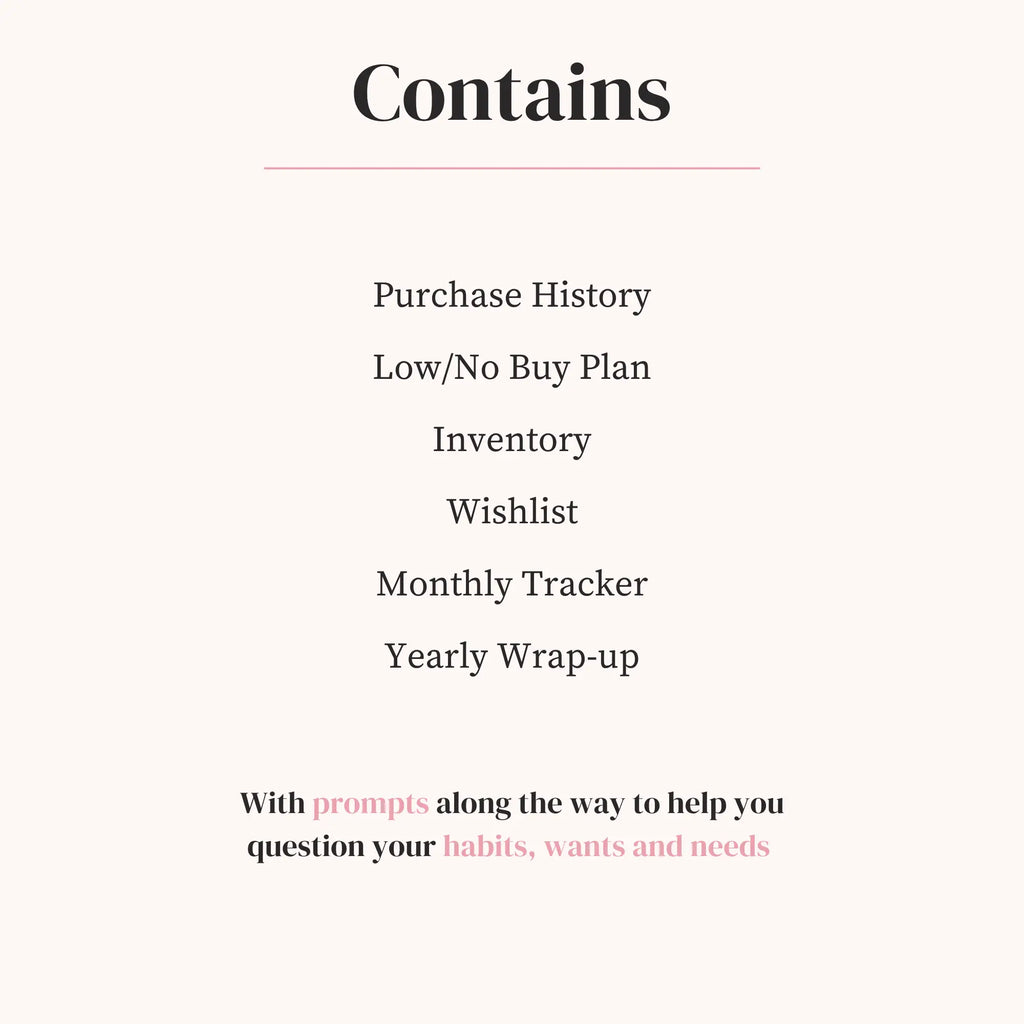 Contains

Purchase History

Low/No Buy Plan

Inventory

Wishlist

Monthly Tracker

Yearly Wrap-up

With prompts along the way to help you question your habits, wants and needs